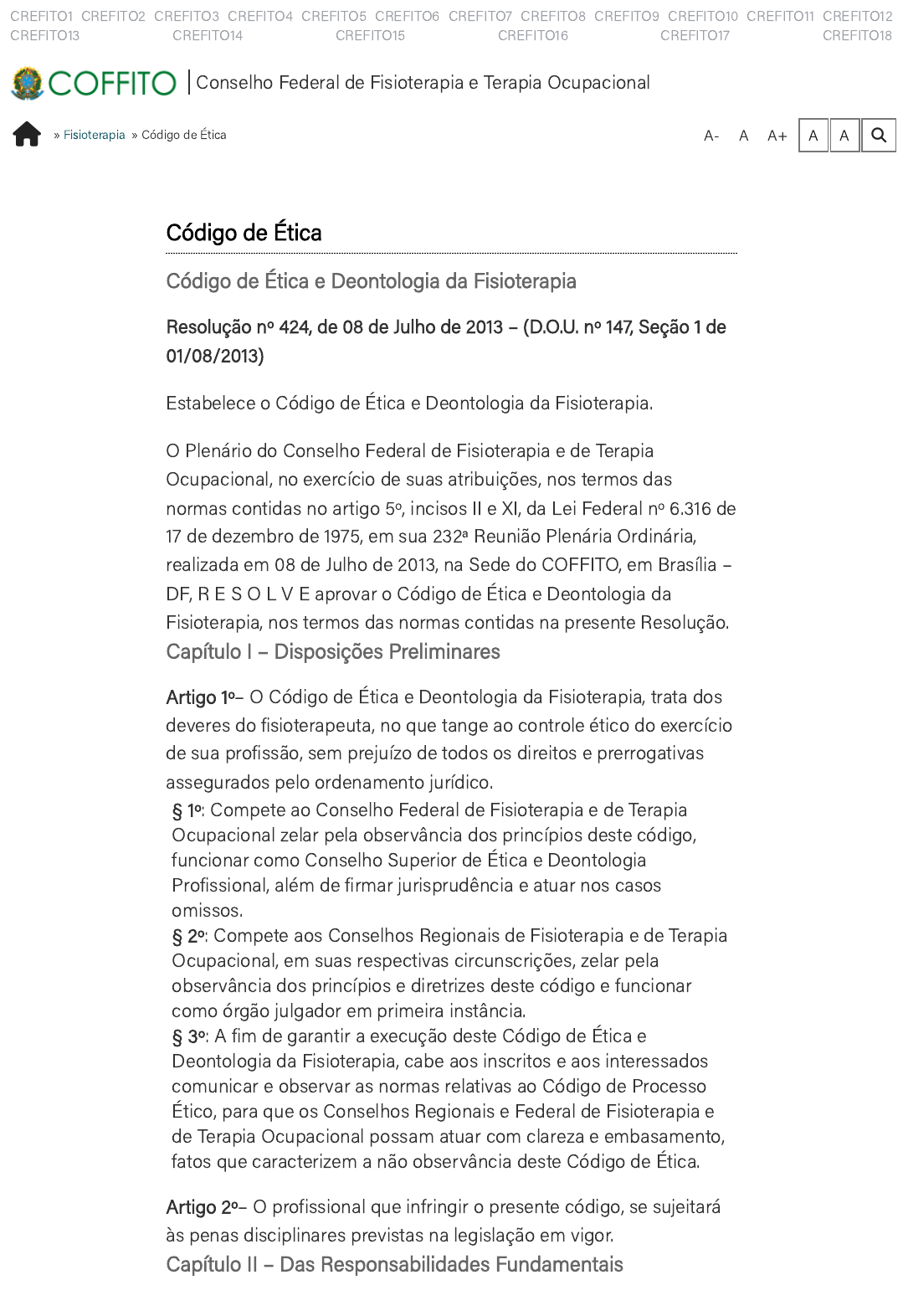 CREFITO1 CREFITO2 CREFITO3 CREFITO4 CREFITO5 CREFITO6 CREFITO7 CREFITO8 CREFITO9 CREFITO10 CREFITO11 CREFITO12 CREFITO13 CREFITO14 CREFITO15 CREFITO16 CREFITO17 CREFITO18

COFFITO | Conselho Federal de Fisioterapia e Terapia Ocupacional

» Fisioterapia » Código de Ética

A- A A+ A A

Código de Ética

Código de Ética e Deontologia da Fisioterapia

Resolução nº 424, de 08 de Julho de 2013 – (D.O.U. nº 147, Seção 1 de 01/08/2013)

Estabelece o Código de Ética e Deontologia da Fisioterapia.

O Plenário do Conselho Federal de Fisioterapia e de Terapia Ocupacional, no exercício de suas atribuições, nos termos das normas contidas no artigo 5º, incisos II e XI, da Lei Federal nº 6.316 de 17 de dezembro de 1975, em sua 232ª Reunião Plenária Ordinária, realizada em 08 de Julho de 2013, na Sede do COFFITO, em Brasília – DF, R E S O L V E aprovar o Código de Ética e Deontologia da Fisioterapia, nos termos das normas contidas na presente Resolução.

Capítulo I – Disposições Preliminares

Artigo 1º– O Código de Ética e Deontologia da Fisioterapia, trata dos deveres do fisioterapeuta, no que tange ao controle ético do exercício de sua profissão, sem prejuízo de todos os direitos e prerrogativas assegurados pelo ordenamento jurídico.

§ 1º: Compete ao Conselho Federal de Fisioterapia e de Terapia Ocupacional zelar pela observância dos princípios deste código, funcionar como Conselho Superior de Ética e Deontologia Profissional, além de firmar jurisprudência e atuar nos casos omissos.

§ 2º: Compete aos Conselhos Regionais de Fisioterapia e de Terapia Ocupacional, em suas respectivas circunscrições, zelar pela observância dos princípios e diretrizes deste código e funcionar como órgão julgador em primeira instância.

§ 3º: A fim de garantir a execução deste Código de Ética e Deontologia da Fisioterapia, cabe aos inscritos e aos interessados comunicar e observar as normas relativas ao Código de Processo Ético, para que os Conselhos Regionais e Federal de Fisioterapia e de Terapia Ocupacional possam atuar com clareza e embasamento, fatos que caracterizem a não observância deste Código de Ética.

Artigo 2º– O profissional que infringir o presente código, se sujeitará às penas disciplinares previstas na legislação em vigor.

Capítulo II – Das Responsabilidades Fundamentais